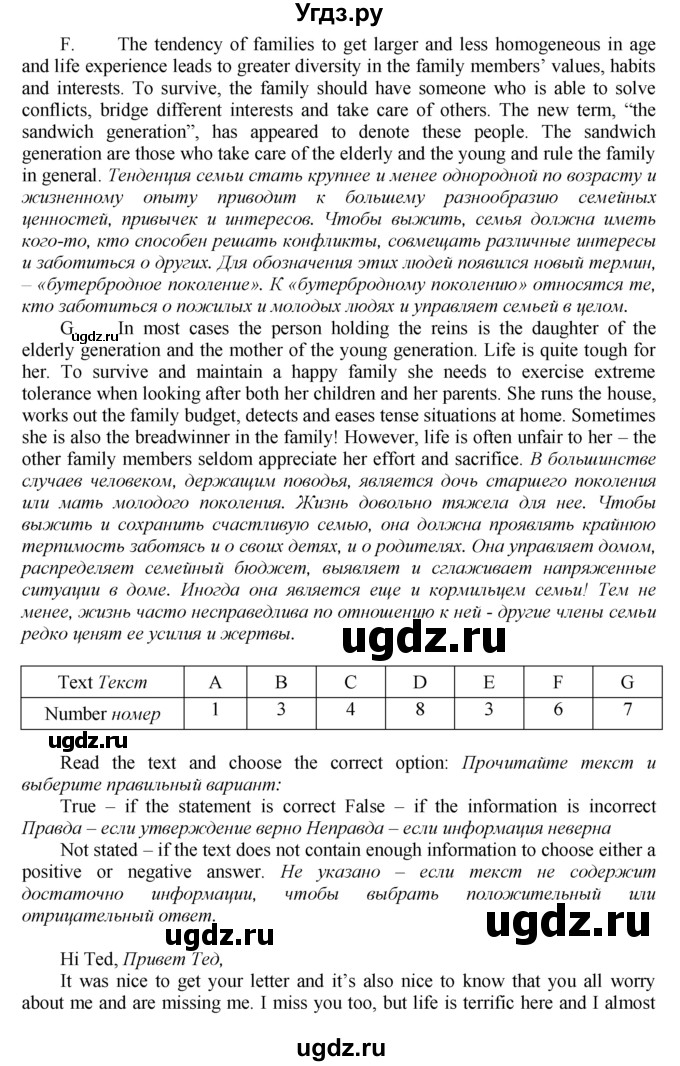 Угдз.ру

F. The tendency of families to get larger and less homogeneous in age and life experience leads to greater diversity in the family members' values, habits and interests. To survive, the family should have someone who is able to solve conflicts, bridge different interests and take care of others. The new term, "the sandwich generation", has appeared to denote these people. The sandwich generation are those who take care of the elderly and the young and rule the family in general. Тенденция семьи стать крупнее и менее однородной по возрасту и жизненному опыту приводит к большему разнообразию семейных ценностей, привычек и интересов. Чтобы выжить, семья должна иметь кого-то, кто способен решать конфликты, совмещать различные интересы и заботиться о других. Для обозначения этих людей появился новый термин, – «бутербродное поколение». К «бутербродному поколению» относятся те, кто заботиться о пожилых и молодых людях и управляет семьей в целом.

G. ugdz.ru In most cases the person holding the reins is the daughter of the elderly generation and the mother of the young generation. Life is quite tough for her. To survive and maintain a happy family she needs to exercise extreme tolerance when looking after both her children and her parents. She runs the house, works out the family budget, detects and eases tense situations at home. Sometimes she is also the breadwinner in the family! However, life is often unfair to her – the other family members seldom appreciate her effort and sacrifice. В большинстве случаев человеком, держащим поводья, является дочь старшего поколения или мать молодого поколения. Жизнь довольно тяжела для нее. Чтобы выжить и сохранить счастливую семью, она должна проявлять крайнюю терпимость заботясь и о своих детях, и о родителях. Она управляет домом, распределяет семейный бюджет, выявляет и сглаживает напряженные ситуации в доме. Иногда она является еще и кормильцем семьи! Тем не менее, жизнь часто несправедлива по отношению к ней - другие члены семьи редко ценят ее усилия и жертвы.

ugdz.ru

| Text Текст | A | B | C | D | E | F | G |
|---|---|---|---|---|---|---|---|
| Number номер | 1 | 3 | 4 | 8 | 3 | 6 | 7 |

ugdz.ru

Read the text and choose the correct option: Прочитайте текст и выберите правильный вариант:

True – if the statement is correct False – if the information is incorrect Правда – если утверждение верно Неправда – если информация неверна

Not stated – if the text does not contain enough information to choose either a positive or negative answer. Не указано – если текст не содержит достаточно информации, чтобы выбрать положительный или отрицательный ответ.

ugdz.ru ugdz.ru

Hi Ted, Привет Тед,

It was nice to get your letter and it's also nice to know that you all worry about me and are missing me. I miss you too, but life is terrific here and I almost

ugdz.ru